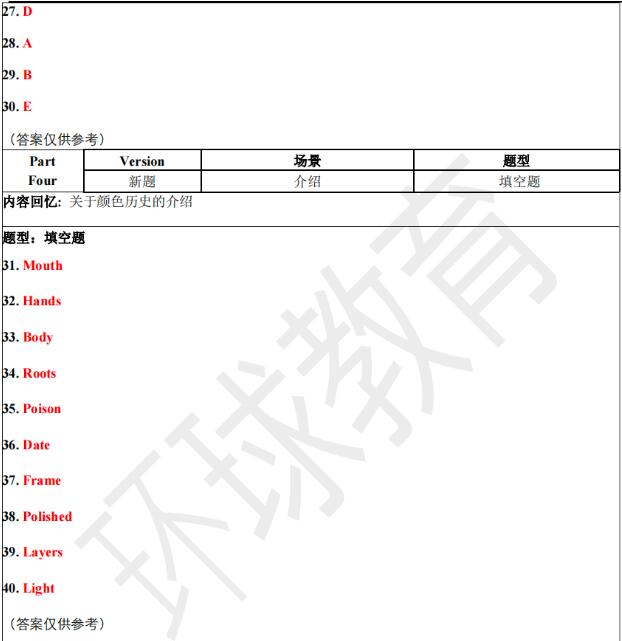 27. D

28. A

29. B

30. E

（答案仅供参考）

| Part Four | Version | 场景 | 题型 |
|---|---|---|---|
| | 新题 | 介绍 | 填空题 |

内容回忆：关于颜色历史的介绍

题型：填空题

31. Mouth

32. Hands

33. Body

34. Roots

35. Poison

36. Date

37. Frame

38. Polished

39. Layers

40. Light

（答案仅供参考）

环球教育